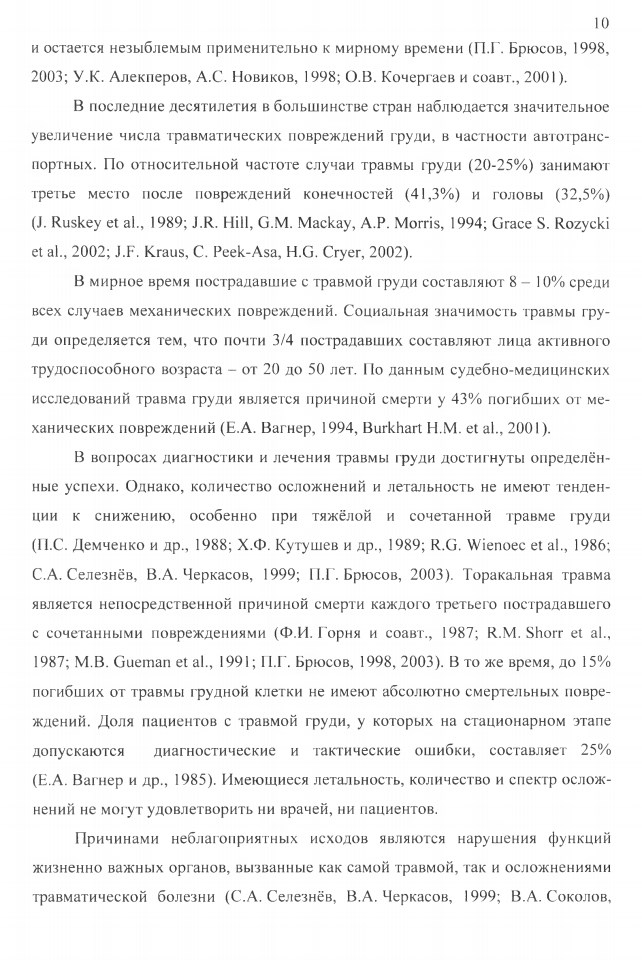 10

и остается незыблемым применительно к мирному времени (П.Г. Брюсов, 1998, 2003; У.К. Алекперов, А.С. Новиков, 1998; О.В. Кочергаев и соавт., 2001).

В последние десятилетия в большинстве стран наблюдается значительное увеличение числа травматических повреждений груди, в частности автотранспортных. По относительной частоте случаи травмы груди (20-25%) занимают третье место после повреждений конечностей (41,3%) и головы (32,5%) (J. Ruskey et al., 1989; J.R. Hill, G.M. Mackay, A.P. Morris, 1994; Grace S. Rozycki et al., 2002; J.F. Kraus, C. Peek-Asa, H.G. Cryer, 2002).

В мирное время пострадавшие с травмой груди составляют 8 – 10% среди всех случаев механических повреждений. Социальная значимость травмы груди определяется тем, что почти 3/4 пострадавших составляют лица активного трудоспособного возраста – от 20 до 50 лет. По данным судебно-медицинских исследований травма груди является причиной смерти у 43% погибших от механических повреждений (Е.А. Вагнер, 1994, Burkhart H.M. et al., 2001).

В вопросах диагностики и лечения травмы груди достигнуты определённые успехи. Однако, количество осложнений и летальность не имеют тенденции к снижению, особенно при тяжёлой и сочетанной травме груди (П.С. Демченко и др., 1988; Х.Ф. Кутушев и др., 1989; R.G. Wienoec et al., 1986; С.А. Селезнёв, В.А. Черкасов, 1999; П.Г. Брюсов, 2003). Торакальная травма является непосредственной причиной смерти каждого третьего пострадавшего с сочетанными повреждениями (Ф.И. Горня и соавт., 1987; R.M. Shorr et al., 1987; M.B. Gueman et al., 1991; П.Г. Брюсов, 1998, 2003). В то же время, до 15% погибших от травмы грудной клетки не имеют абсолютно смертельных повреждений. Доля пациентов с травмой груди, у которых на стационарном этапе допускаются диагностические и тактические ошибки, составляет 25% (Е.А. Вагнер и др., 1985). Имеющиеся летальность, количество и спектр осложнений не могут удовлетворить ни врачей, ни пациентов.

Причинами неблагоприятных исходов являются нарушения функций жизненно важных органов, вызванные как самой травмой, так и осложнениями травматической болезни (С.А. Селезнёв, В.А. Черкасов, 1999; В.А. Соколов,